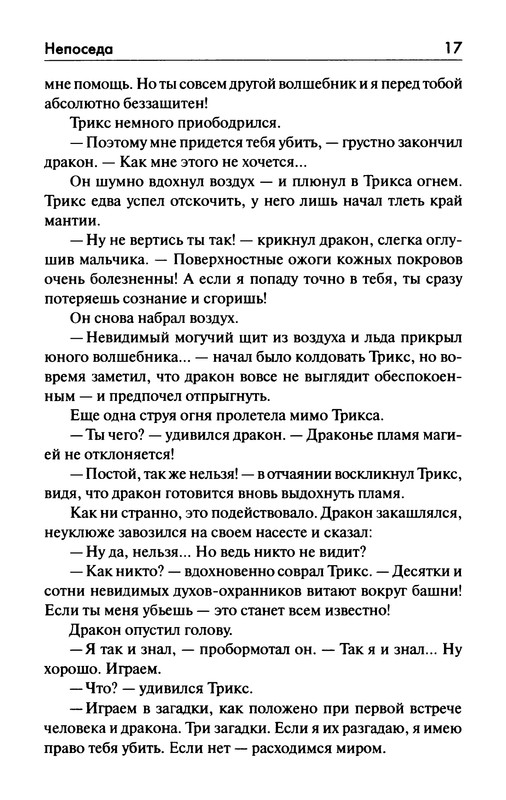 Непоседа 17

мне помощь. Но ты совсем другой волшебник и я перед тобой абсолютно беззащитен!

Трикс немного приободрился.

— Поэтому мне придется тебя убить, — грустно закончил дракон. — Как мне этого не хочется...

Он шумно вдохнул воздух — и плюнул в Трикса огнем. Трикс едва успел отскочить, у него лишь начал тлеть край мантии.

— Ну не вертись ты так! — крикнул дракон, слегка оглушив мальчика. — Поверхностные ожоги кожных покровов очень болезненны! А если я попаду точно в тебя, ты сразу потеряешь сознание и сгоришь!

Он снова набрал воздух.

— Невидимый могучий щит из воздуха и льда прикрыл юного волшебника... — начал было колдовать Трикс, но вовремя заметил, что дракон вовсе не выглядит обеспокоенным — и предпочел отпрыгнуть.

Еще одна струя огня пролетела мимо Трикса.

— Ты чего? — удивился дракон. — Драконье пламя магией не отклоняется!

— Постой, так же нельзя! — в отчаянии воскликнул Трикс, видя, что дракон готовится вновь выдохнуть пламя.

Как ни странно, это подействовало. Дракон закашлялся, неуклюже завозился на своем насесте и сказал:

— Ну да, нельзя... Но ведь никто не видит?

— Как никто? — вдохновенно соврал Трикс. — Десятки и сотни невидимых духов-охранников витают вокруг башни! Если ты меня убьешь — это станет всем известно!

Дракон опустил голову.

— Я так и знал, — пробормотал он. — Так я и знал... Ну хорошо. Играем.

— Что? — удивился Трикс.

— Играем в загадки, как положено при первой встрече человека и дракона. Три загадки. Если я их разгадаю, я имею право тебя убить. Если нет — расходимся миром.